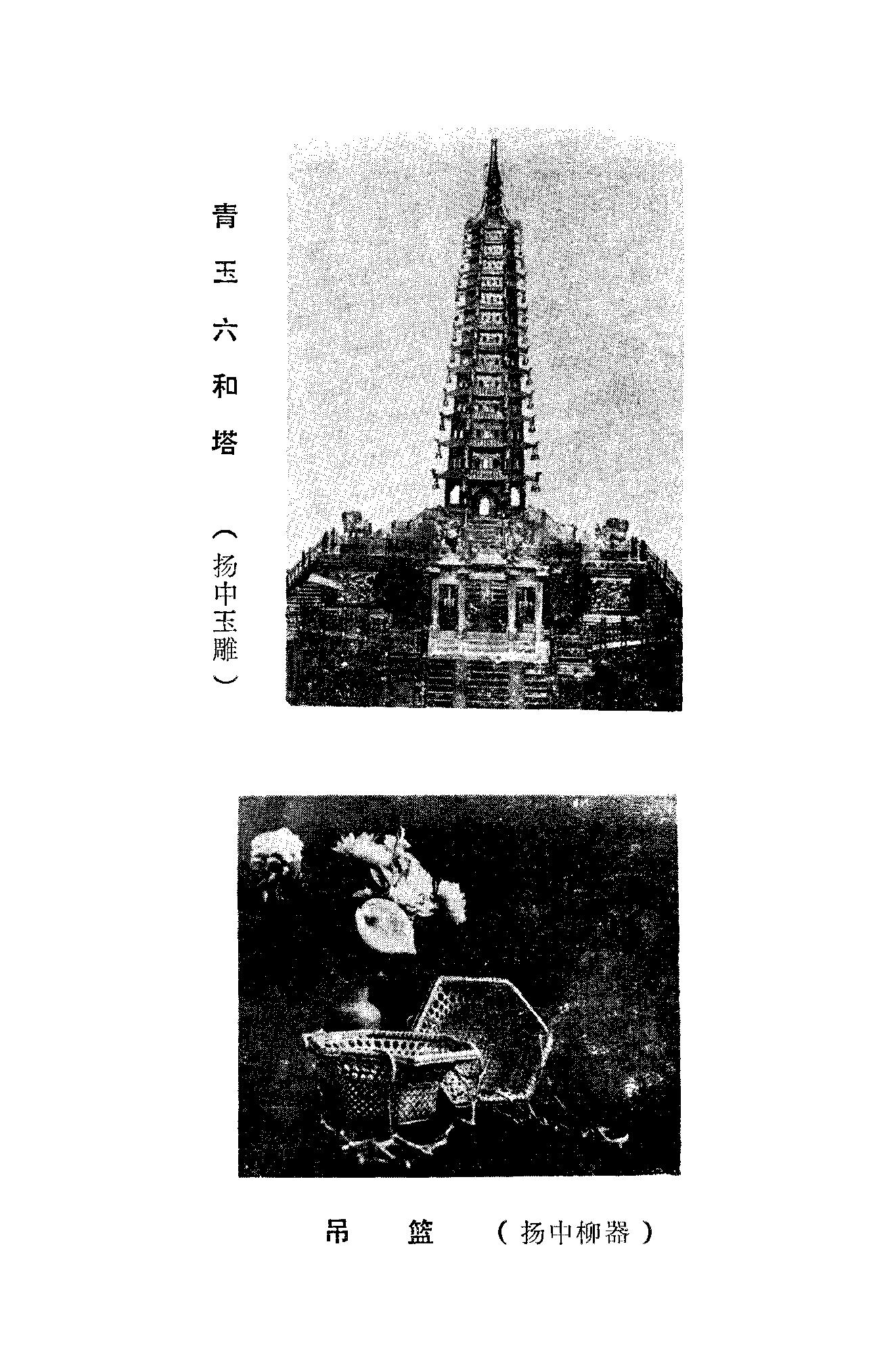 青玉六和塔

（扬中玉雕）

吊篮 （扬中柳器）